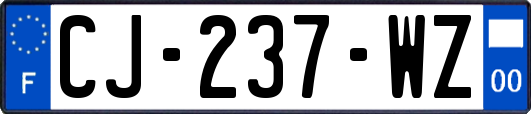 F
CJ-237-WZ
00